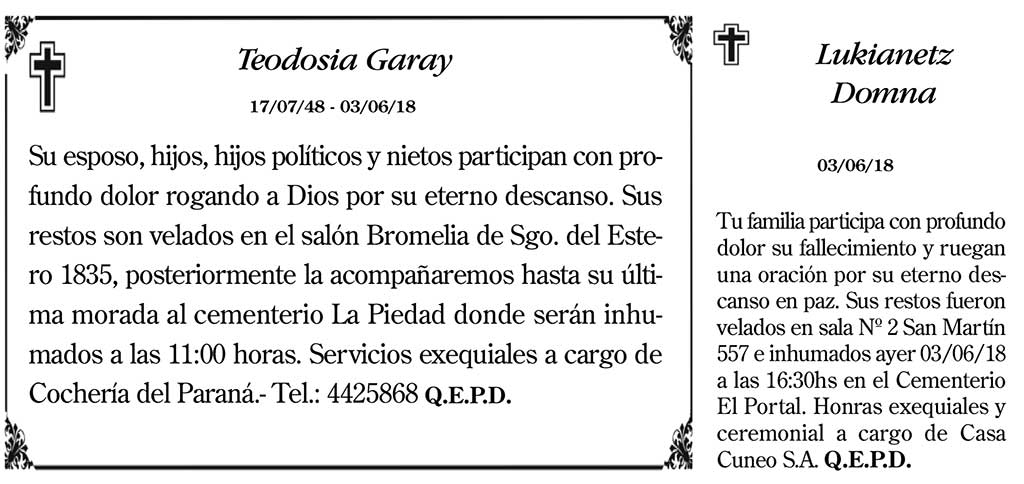 Teodosia Garay

17/07/48 - 03/06/18

Su esposo, hijos, hijos políticos y nietos participan con profundo dolor rogando a Dios por su eterno descanso. Sus restos son velados en el salón Bromelia de Sgo. del Estero 1835, posteriormente la acompañaremos hasta su última morada al cementerio La Piedad donde serán inhumados a las 11:00 horas. Servicios exequiales a cargo de Cochería del Paraná.- Tel.: 4425868 Q.E.P.D.

Lukianetz Domna

03/06/18

Tu familia participa con profundo dolor su fallecimiento y ruegan una oración por su eterno descanso en paz. Sus restos fueron velados en sala Nº 2 San Martín 557 e inhumados ayer 03/06/18 a las 16:30hs en el Cementerio El Portal. Honras exequiales y ceremonial a cargo de Casa Cuneo S.A. Q.E.P.D.